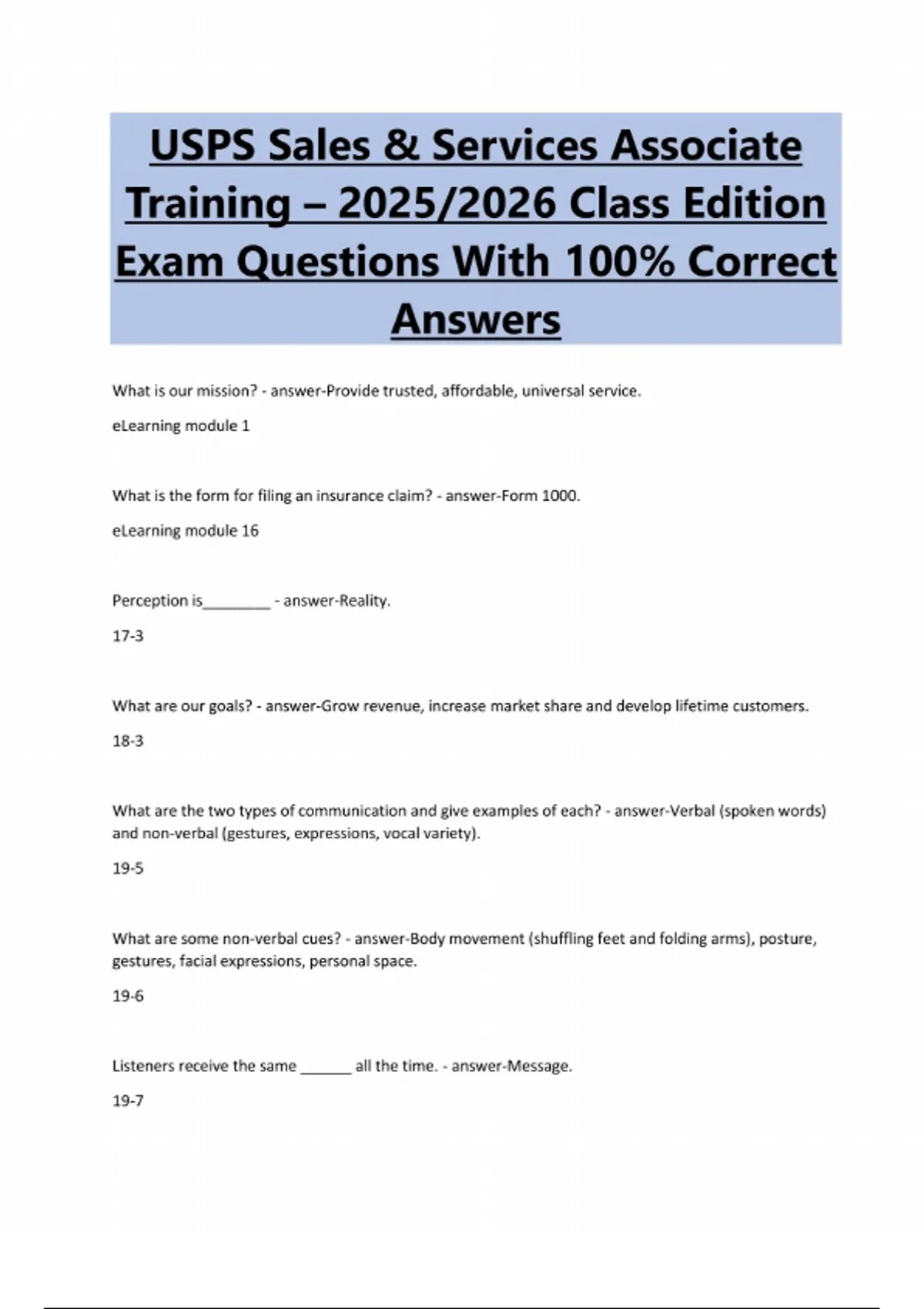 USPS Sales & Services Associate Training – 2025/2026 Class Edition Exam Questions With 100% Correct Answers

What is our mission? - answer-Provide trusted, affordable, universal service.

eLearning module 1

What is the form for filing an insurance claim? - answer-Form 1000.

eLearning module 16

Perception is________ - answer-Reality.

17-3

What are our goals? - answer-Grow revenue, increase market share and develop lifetime customers.

18-3

What are the two types of communication and give examples of each? - answer-Verbal (spoken words) and non-verbal (gestures, expressions, vocal variety).

19-5

What are some non-verbal cues? - answer-Body movement (shuffling feet and folding arms), posture, gestures, facial expressions, personal space.

19-6

Listeners receive the same ______ all the time. - answer-Message.

19-7